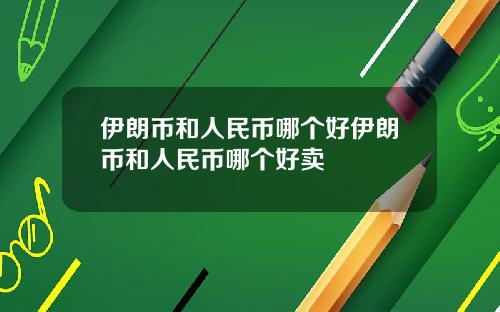 伊朗币和人民币哪个好伊朗币和人民币哪个好卖